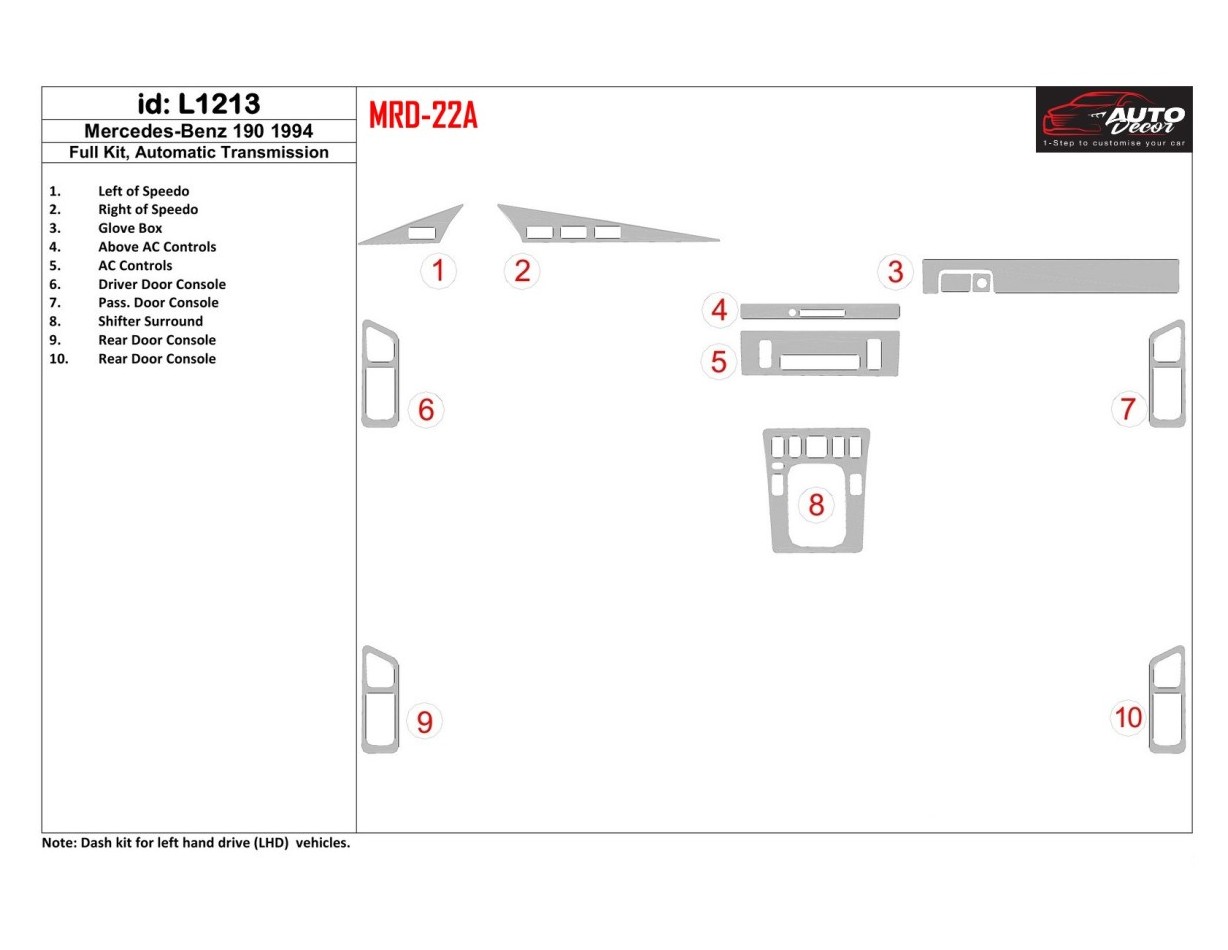 id: L1213
Mercedes-Benz 190 1994
Full Kit, Automatic Transmission

1. Left of Speedo
2. Right of Speedo
3. Glove Box
4. Above AC Controls
5. AC Controls
6. Driver Door Console
7. Pass. Door Console
8. Shifter Surround
9. Rear Door Console
10. Rear Door Console

MRD-22A

AUTO Decor
1-Step to customise your car

1
2
3
4
5
6
7
8
9
10

Note: Dash kit for left hand drive (LHD) vehicles.